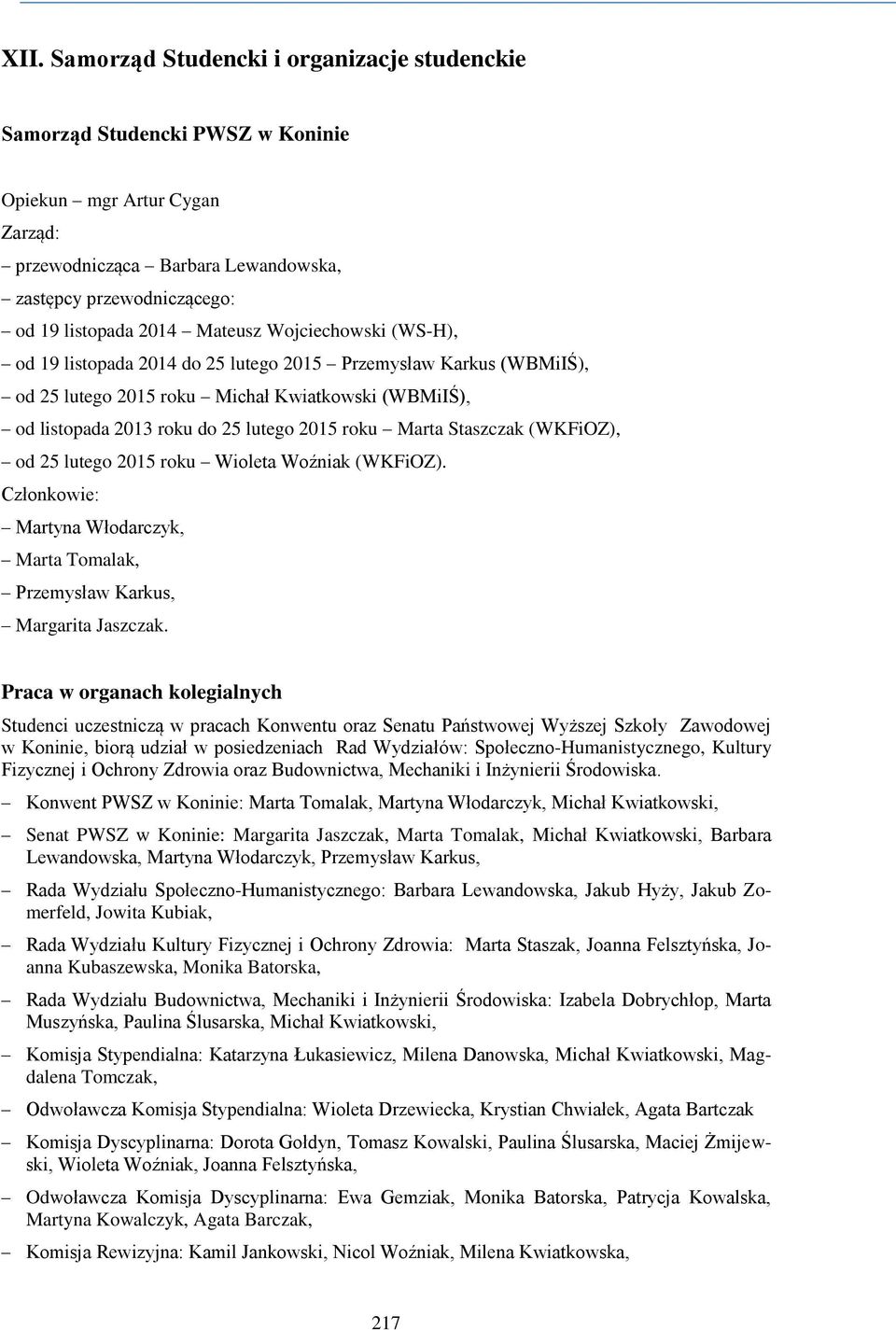 XII. Samorząd Studencki i organizacje studenckie

Samorząd Studencki PWSZ w Koninie

Opiekun – mgr Artur Cygan
Zarząd:
– przewodnicząca – Barbara Lewandowska,
– zastępcy przewodniczącego:
– od 19 listopada 2014 – Mateusz Wojciechowski (WS-H),
– od 19 listopada 2014 do 25 lutego 2015 – Przemysław Karkus (WBMiIŚ),
– od 25 lutego 2015 roku – Michał Kwiatkowski (WBMiIŚ),
– od listopada 2013 roku do 25 lutego 2015 roku – Marta Staszczak (WKFiOZ),
– od 25 lutego 2015 roku – Wioleta Woźniak (WKFiOZ).
Członkowie:
– Martyna Włodarczyk,
– Marta Tomalak,
– Przemysław Karkus,
– Margarita Jaszczak.

Praca w organach kolegialnych

Studenci uczestniczą w pracach Konwentu oraz Senatu Państwowej Wyższej Szkoły Zawodowej w Koninie, biorą udział w posiedzeniach Rad Wydziałów: Społeczno-Humanistycznego, Kultury Fizycznej i Ochrony Zdrowia oraz Budownictwa, Mechaniki i Inżynierii Środowiska.

– Konwent PWSZ w Koninie: Marta Tomalak, Martyna Włodarczyk, Michał Kwiatkowski,

– Senat PWSZ w Koninie: Margarita Jaszczak, Marta Tomalak, Michał Kwiatkowski, Barbara Lewandowska, Martyna Włodarczyk, Przemysław Karkus,

– Rada Wydziału Społeczno-Humanistycznego: Barbara Lewandowska, Jakub Hyży, Jakub Zomerfeld, Jowita Kubiak,

– Rada Wydziału Kultury Fizycznej i Ochrony Zdrowia: Marta Staszak, Joanna Felsztyńska, Joanna Kubaszewska, Monika Batorska,

– Rada Wydziału Budownictwa, Mechaniki i Inżynierii Środowiska: Izabela Dobrychłop, Marta Muszyńska, Paulina Ślusarska, Michał Kwiatkowski,

– Komisja Stypendialna: Katarzyna Łukasiewicz, Milena Danowska, Michał Kwiatkowski, Magdalena Tomczak,

– Odwoławcza Komisja Stypendialna: Wioleta Drzewiecka, Krystian Chwiałek, Agata Bartczak

– Komisja Dyscyplinarna: Dorota Gołdyn, Tomasz Kowalski, Paulina Ślusarska, Maciej Żmijewski, Wioleta Woźniak, Joanna Felsztyńska,

– Odwoławcza Komisja Dyscyplinarna: Ewa Gemziak, Monika Batorska, Patrycja Kowalska, Martyna Kowalczyk, Agata Barczak,

– Komisja Rewizyjna: Kamil Jankowski, Nicol Woźniak, Milena Kwiatkowska,

217